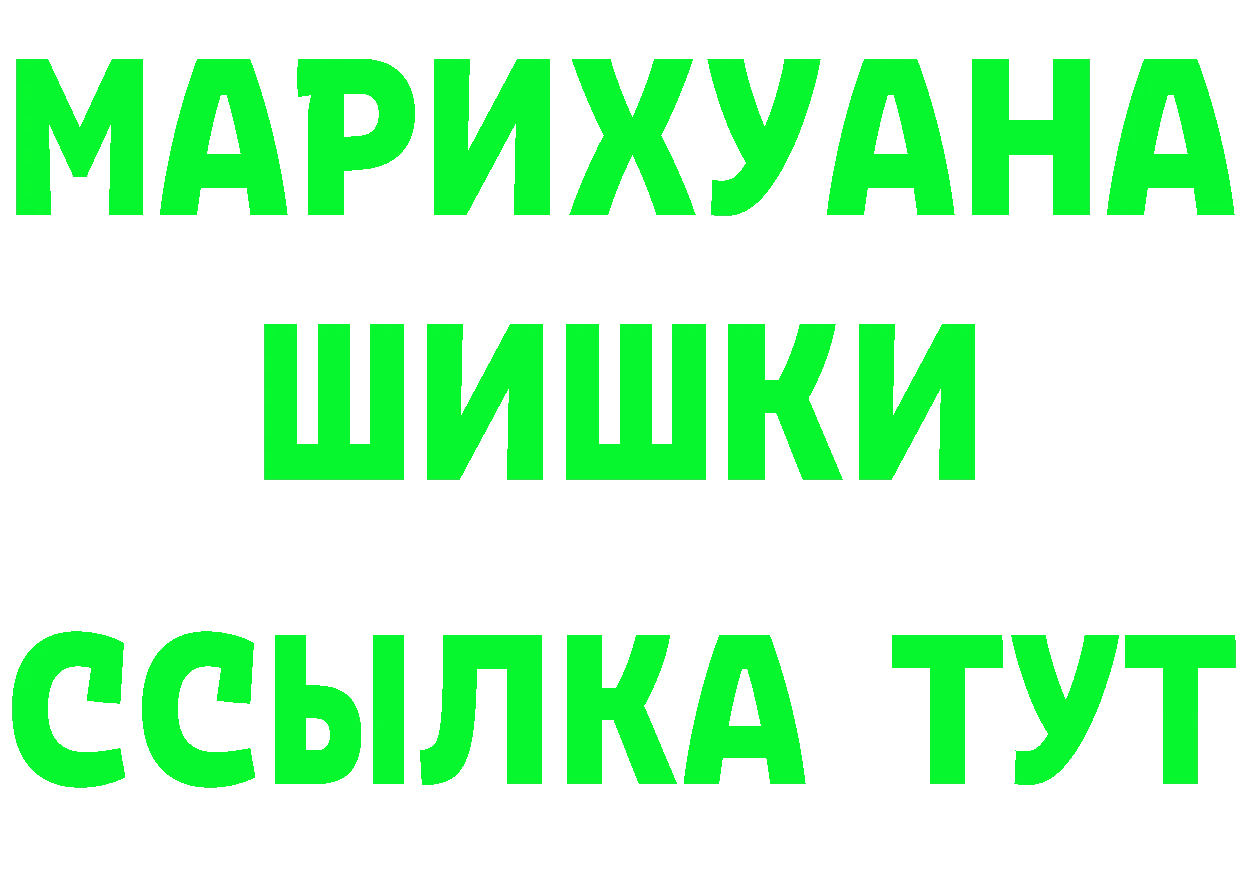 МАРИХУАНА
ШИШКИ
ССЫЛКА ТУТ